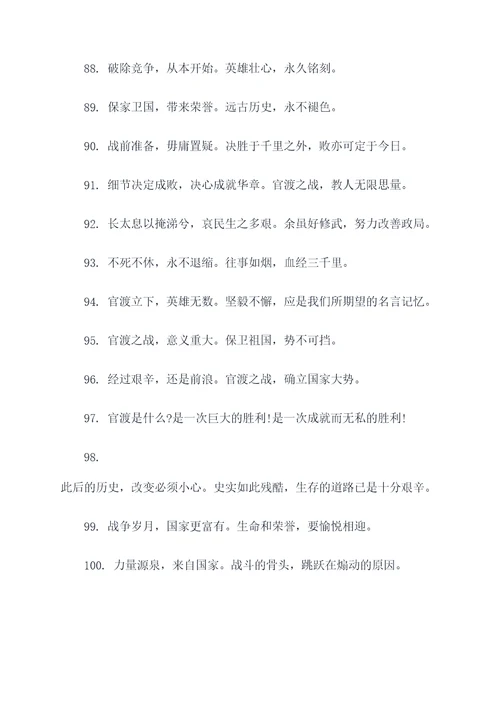 88. 破除竞争，从本开始。英雄壮心，永久铭刻。

89. 保家卫国，带来荣誉。远古历史，永不褪色。

90. 战前准备，毋庸置疑。决胜于千里之外，败亦可定于今日。

91. 细节决定成败，决心成就华章。官渡之战，教人无限思量。

92. 长太息以掩涕兮，哀民生之多艰。余虽好修武，努力改善政局。

93. 不死不休，永不退缩。往事如烟，血经三千里。

94. 官渡立下，英雄无数。坚毅不懈，应是我们所期望的名言记忆。

95. 官渡之战，意义重大。保卫祖国，势不可挡。

96. 经过艰辛，还是前浪。官渡之战，确立国家大势。

97. 官渡是什么?是一次巨大的胜利!是一次成就而无私的胜利!

98.

此后的历史，改变必须小心。史实如此残酷，生存的道路已是十分艰辛。

99. 战争岁月，国家更富有。生命和荣誉，要愉悦相迎。

100. 力量源泉，来自国家。战斗的骨头，跳跃在煽动的原因。